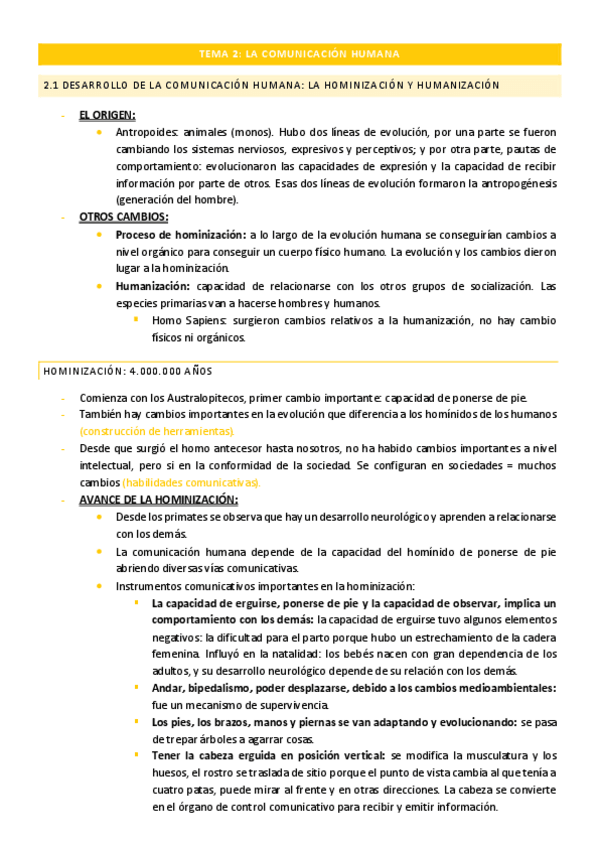 TEMA 2: LA COMUNICACIÓN HUMANA

2.1 DESARROLLO DE LA COMUNICACIÓN HUMANA: LA HOMINIZACIÓN Y HUMANIZACIÓN

- EL ORIGEN:
  - Antropoides: animales (monos). Hubo dos líneas de evolución, por una parte se fueron cambiando los sistemas nerviosos, expresivos y perceptivos; y por otra parte, pautas de comportamiento: evolucionaron las capacidades de expresión y la capacidad de recibir información por parte de otros. Esas dos líneas de evolución formaron la antropogénesis (generación del hombre).
- OTROS CAMBIOS:
  - Proceso de hominización: a lo largo de la evolución humana se conseguirían cambios a nivel orgánico para conseguir un cuerpo físico humano. La evolución y los cambios dieron lugar a la hominización.
  - Humanización: capacidad de relacionarse con los otros grupos de socialización. Las especies primarias van a hacerse hombres y humanos.
    - Homo Sapiens: surgieron cambios relativos a la humanización, no hay cambio físicos ni orgánicos.

HOMINIZACIÓN: 4.000.000 AÑOS

- Comienza con los Australopitecos, primer cambio importante: capacidad de ponerse de pie.
- También hay cambios importantes en la evolución que diferencia a los homínidos de los humanos (construcción de herramientas).
- Desde que surgió el homo antecesor hasta nosotros, no ha habido cambios importantes a nivel intelectual, pero si en la conformidad de la sociedad. Se configuran en sociedades = muchos cambios (habilidades comunicativas).
- AVANCE DE LA HOMINIZACIÓN:
  - Desde los primates se observa que hay un desarrollo neurológico y aprenden a relacionarse con los demás.
  - La comunicación humana depende de la capacidad del homínido de ponerse de pie abriendo diversas vías comunicativas.
  - Instrumentos comunicativos importantes en la hominización:
    - La capacidad de erguirse, ponerse de pie y la capacidad de observar, implica un comportamiento con los demás: la capacidad de erguirse tuvo algunos elementos negativos: la dificultad para el parto porque hubo un estrechamiento de la cadera femenina. Influyó en la natalidad: los bebés nacen con gran dependencia de los adultos, y su desarrollo neurológico depende de su relación con los demás.
    - Andar, bipedalismo, poder desplazarse, debido a los cambios medioambientales: fue un mecanismo de supervivencia.
    - Los pies, los brazos, manos y piernas se van adaptando y evolucionando: se pasa de trepar árboles a agarrar cosas.
    - Tener la cabeza erguida en posición vertical: se modifica la musculatura y los huesos, el rostro se traslada de sitio porque el punto de vista cambia al que tenía a cuatro patas, puede mirar al frente y en otras direcciones. La cabeza se convierte en el órgano de control comunicativo para recibir y emitir información.